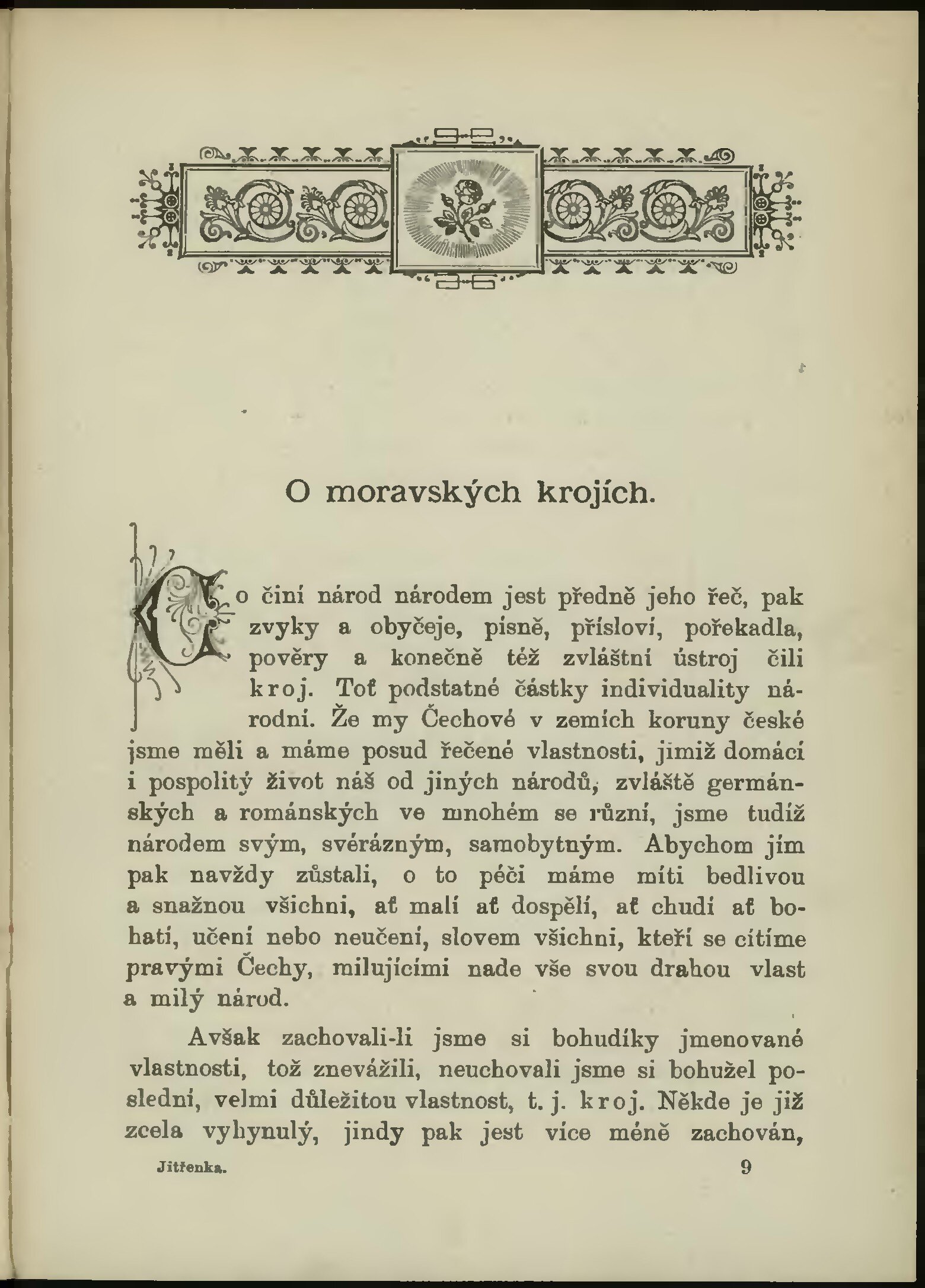 O moravských krojích.

Co činí národ národem jest předně jeho řeč, pak zvyky a obyčeje, písně, přísloví, pořekadla, pověry a konečně též zvláštní ústroj čili kroj. Toť podstatné částky individuality národní. Že my Čechové v zemích koruny české jsme měli a máme posud řečené vlastnosti, jimiž domácí i pospolitý život náš od jiných národů, zvláště germánských a románských ve mnohém se různí, jsme tudíž národem svým, svérázným, samobytným. Abychom jím pak navždy zůstali, o to péči máme míti bedlivou a snažnou všichni, ať malí ať dospělí, ať chudí ať bohatí, učení nebo neučení, slovem všichni, kteří se cítíme pravými Čechy, milujícími nade vše svou drahou vlast a milý národ.

Avšak zachovali-li jsme si bohudíky jmenované vlastnosti, tož znevážili, neuchovali jsme si bohužel poslední, velmi důležitou vlastnost, t. j. kroj. Někde je již zcela vyhynulý, jindy pak jest více méně zachován,

Jitřenka. 9